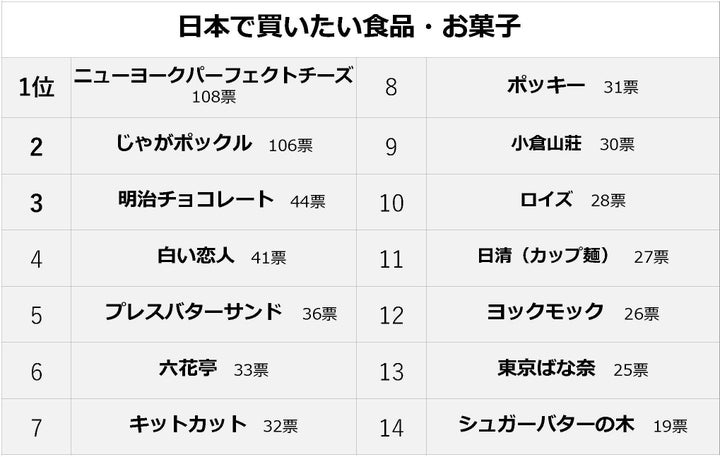 日本で買いたい食品・お菓子

| 1位 | ニューヨークパーフェクトチーズ 108票 | 8 | ポッキー 31票 |
|---|---|---|---|
| 2 | じゃがポックル 106票 | 9 | 小倉山荘 30票 |
| 3 | 明治チョコレート 44票 | 10 | ロイズ 28票 |
| 4 | 白い恋人 41票 | 11 | 日清（カップ麺） 27票 |
| 5 | プレスバターサンド 36票 | 12 | ヨックモック 26票 |
| 6 | 六花亭 33票 | 13 | 東京ばな奈 25票 |
| 7 | キットカット 32票 | 14 | シュガーバターの木 19票 |